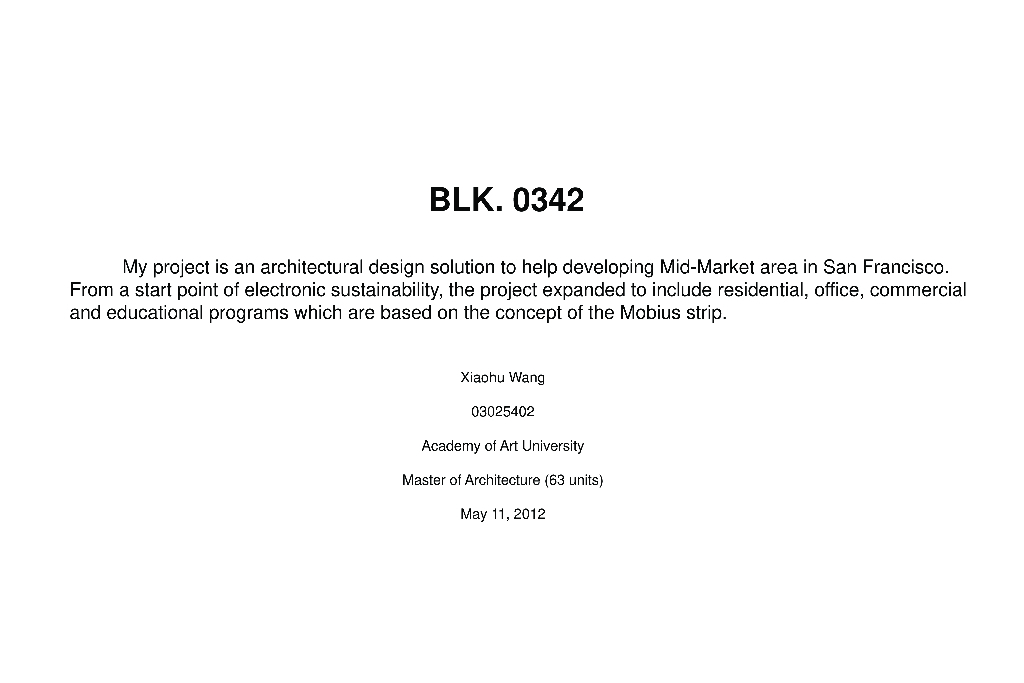 BLK. 0342

My project is an architectural design solution to help developing Mid-Market area in San Francisco. From a start point of electronic sustainability, the project expanded to include residential, office, commercial and educational programs which are based on the concept of the Mobius strip.

Xiaohu Wang

03025402

Academy of Art University

Master of Architecture (63 units)

May 11, 2012